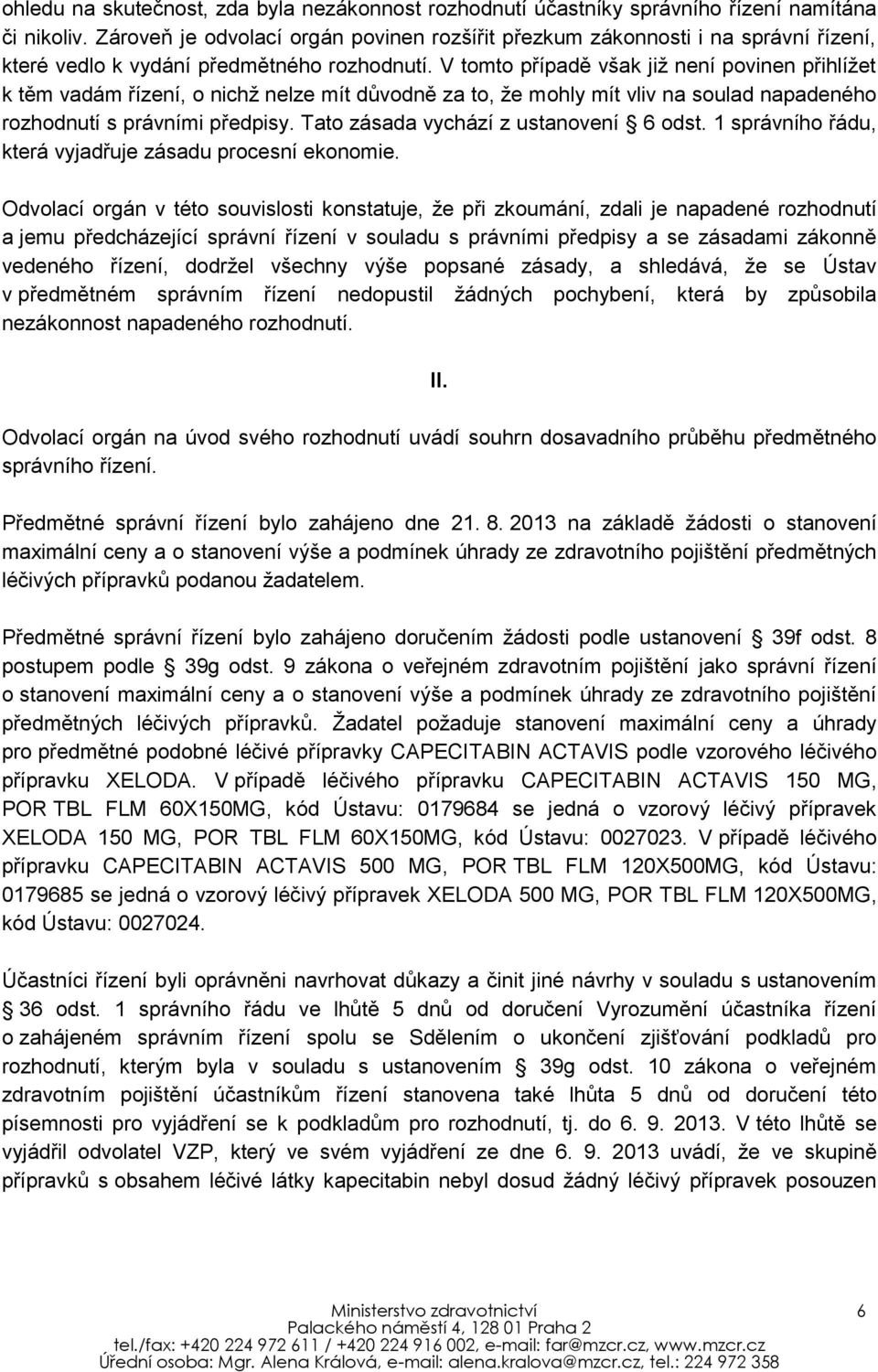 ohledu na skutečnost, zda byla nezákonnost rozhodnutí účastníky správního řízení namítána či nikoliv. Zároveň je odvolací orgán povinen rozšířit přezkum zákonnosti i na správní řízení, které vedlo k vydání předmětného rozhodnutí. V tomto případě však již není povinen přihlížet k těm vadám řízení, o nichž nelze mít důvodně za to, že mohly mít vliv na soulad napadeného rozhodnutí s právními předpisy. Tato zásada vychází z ustanovení § 6 odst. 1 správního řádu, která vyjadřuje zásadu procesní ekonomie.

Odvolací orgán v této souvislosti konstatuje, že při zkoumání, zdali je napadené rozhodnutí a jemu předcházející správní řízení v souladu s právními předpisy a se zásadami zákonně vedeného řízení, dodržel všechny výše popsané zásady, a shledává, že se Ústav v předmětném správním řízení nedopustil žádných pochybení, která by způsobila nezákonnost napadeného rozhodnutí.

II.

Odvolací orgán na úvod svého rozhodnutí uvádí souhrn dosavadního průběhu předmětného správního řízení.

Předmětné správní řízení bylo zahájeno dne 21. 8. 2013 na základě žádosti o stanovení maximální ceny a o stanovení výše a podmínek úhrady ze zdravotního pojištění předmětných léčivých přípravků podanou žadatelem.

Předmětné správní řízení bylo zahájeno doručením žádosti podle ustanovení § 39f odst. 8 postupem podle § 39g odst. 9 zákona o veřejném zdravotním pojištění jako správní řízení o stanovení maximální ceny a o stanovení výše a podmínek úhrady ze zdravotního pojištění předmětných léčivých přípravků. Žadatel požaduje stanovení maximální ceny a úhrady pro předmětné podobné léčivé přípravky CAPECITABIN ACTAVIS podle vzorového léčivého přípravku XELODA. V případě léčivého přípravku CAPECITABIN ACTAVIS 150 MG, POR TBL FLM 60X150MG, kód Ústavu: 0179684 se jedná o vzorový léčivý přípravek XELODA 150 MG, POR TBL FLM 60X150MG, kód Ústavu: 0027023. V případě léčivého přípravku CAPECITABIN ACTAVIS 500 MG, POR TBL FLM 120X500MG, kód Ústavu: 0179685 se jedná o vzorový léčivý přípravek XELODA 500 MG, POR TBL FLM 120X500MG, kód Ústavu: 0027024.

Účastníci řízení byli oprávněni navrhovat důkazy a činit jiné návrhy v souladu s ustanovením § 36 odst. 1 správního řádu ve lhůtě 5 dnů od doručení Vyrozumění účastníka řízení o zahájeném správním řízení spolu se Sdělením o ukončení zjišťování podkladů pro rozhodnutí, kterým byla v souladu s ustanovením § 39g odst. 10 zákona o veřejném zdravotním pojištění účastníkům řízení stanovena také lhůta 5 dnů od doručení této písemnosti pro vyjádření se k podkladům pro rozhodnutí, tj. do 6. 9. 2013. V této lhůtě se vyjádřil odvolatel VZP, který ve svém vyjádření ze dne 6. 9. 2013 uvádí, že ve skupině přípravků s obsahem léčivé látky kapecitabin nebyl dosud žádný léčivý přípravek posouzen

Ministerstvo zdravotnictví
Palackého náměstí 4, 128 01 Praha 2
tel./fax: +420 224 972 611 / +420 224 916 002, e-mail: far@mzcr.cz, www.mzcr.cz
Úřední osoba: Mgr. Alena Králová, e-mail: alena.kralova@mzcr.cz, tel.: 224 972 358

6